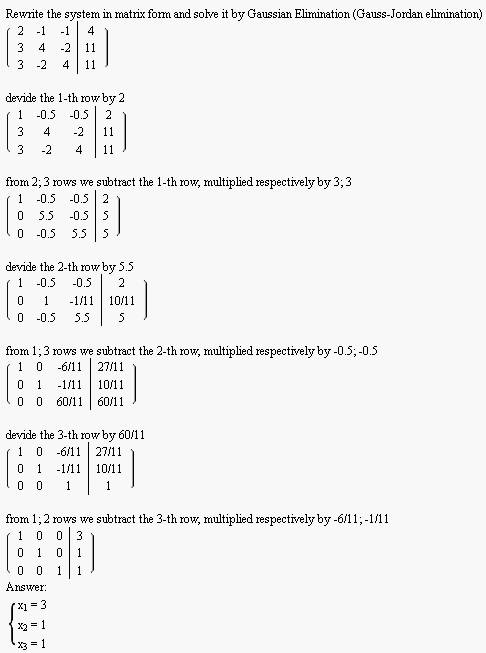 Rewrite the system in matrix form and solve it by Gaussian Elimination (Gauss-Jordan elimination)

$\left(\begin{array}{ccc|c} 2 & -1 & -1 & 4 \\ 3 & 4 & -2 & 11 \\ 3 & -2 & 4 & 11 \end{array}\right)$

devide the 1-th row by 2

$\left(\begin{array}{ccc|c} 1 & -0.5 & -0.5 & 2 \\ 3 & 4 & -2 & 11 \\ 3 & -2 & 4 & 11 \end{array}\right)$

from 2; 3 rows we subtract the 1-th row, multiplied respectively by 3; 3

$\left(\begin{array}{ccc|c} 1 & -0.5 & -0.5 & 2 \\ 0 & 5.5 & -0.5 & 5 \\ 0 & -0.5 & 5.5 & 5 \end{array}\right)$

devide the 2-th row by 5.5

$\left(\begin{array}{ccc|c} 1 & -0.5 & -0.5 & 2 \\ 0 & 1 & -1/11 & 10/11 \\ 0 & -0.5 & 5.5 & 5 \end{array}\right)$

from 1; 3 rows we subtract the 2-th row, multiplied respectively by -0.5; -0.5

$\left(\begin{array}{ccc|c} 1 & 0 & -6/11 & 27/11 \\ 0 & 1 & -1/11 & 10/11 \\ 0 & 0 & 60/11 & 60/11 \end{array}\right)$

devide the 3-th row by 60/11

$\left(\begin{array}{ccc|c} 1 & 0 & -6/11 & 27/11 \\ 0 & 1 & -1/11 & 10/11 \\ 0 & 0 & 1 & 1 \end{array}\right)$

from 1; 2 rows we subtract the 3-th row, multiplied respectively by -6/11; -1/11

$\left(\begin{array}{ccc|c} 1 & 0 & 0 & 3 \\ 0 & 1 & 0 & 1 \\ 0 & 0 & 1 & 1 \end{array}\right)$

Answer:

$\begin{cases} x_1 = 3 \\ x_2 = 1 \\ x_3 = 1 \end{cases}$